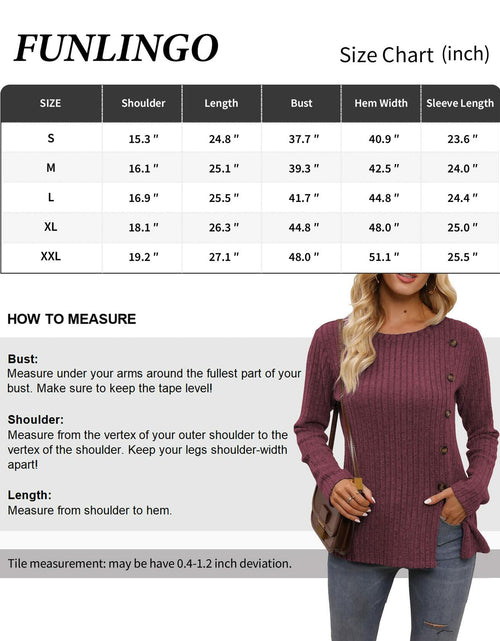 FUNLINGO

Size Chart (inch)

| SIZE | Shoulder | Length | Bust | Hem Width | Sleeve Length |
|---|---|---|---|---|---|
| S | 15.3 " | 24.8 " | 37.7 " | 40.9 " | 23.6 " |
| M | 16.1 " | 25.1 " | 39.3 " | 42.5 " | 24.0 " |
| L | 16.9 " | 25.5 " | 41.7 " | 44.8 " | 24.4 " |
| XL | 18.1 " | 26.3 " | 44.8 " | 48.0 " | 25.0 " |
| XXL | 19.2 " | 27.1 " | 48.0 " | 51.1 " | 25.5 " |

HOW TO MEASURE

Bust:
Measure under your arms around the fullest part of your bust. Make sure to keep the tape level!

Shoulder:
Measure from the vertex of your outer shoulder to the vertex of the shoulder. Keep your legs shoulder-width apart!

Length:
Measure from shoulder to hem.

Tile measurement: may be have 0.4-1.2 inch deviation.